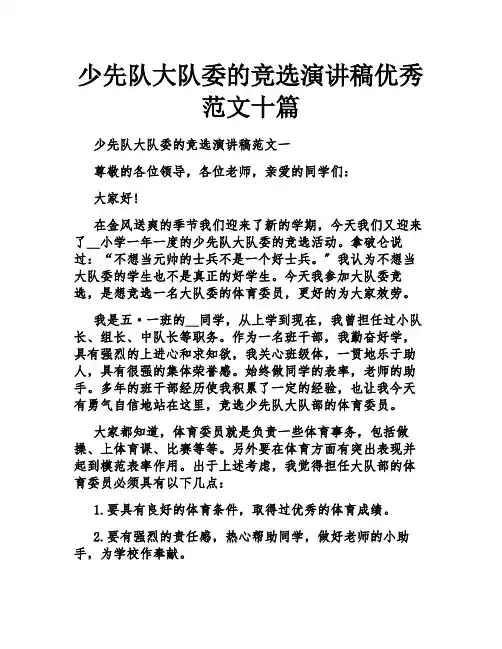 少先队大队委的竞选演讲稿优秀范文十篇

少先队大队委的竞选演讲稿范文一

尊敬的各位领导，各位老师，亲爱的同学们：

大家好！

在金风送爽的季节我们迎来了新的学期，今天我们又迎来了__小学一年一度的少先队大队委的竞选活动。拿破仑说过：“不想当元帅的士兵不是一个好士兵。”我认为不想当大队委的学生也不是真正的好学生。今天我参加大队委竞选，是想竞选一名大队委的体育委员，更好的为大家效劳。

我是五·一班的__同学，从上学到现在，我曾担任过小队长、组长、中队长等职务。作为一名班干部，我勤奋好学，具有强烈的上进心和求知欲，我关心班级体，一贯地乐于助人，具有很强的集体荣誉感。始终做同学的表率，老师的助手。多年的班干部经历使我积累了一定的经验，也让我今天有勇气自信地站在这里，竞选少先队大队部的体育委员。

大家都知道，体育委员就是负责一些体育事务，包括做操、上体育课、比赛等等。另外要在体育方面有突出表现并起到模范表率作用。出于上述考虑，我觉得担任大队部的体育委员必须具有以下几点：

1.要具有良好的体育条件，取得过优秀的体育成绩。

2.要有强烈的责任感，热心帮助同学，做好老师的小助手，为学校作奉献。